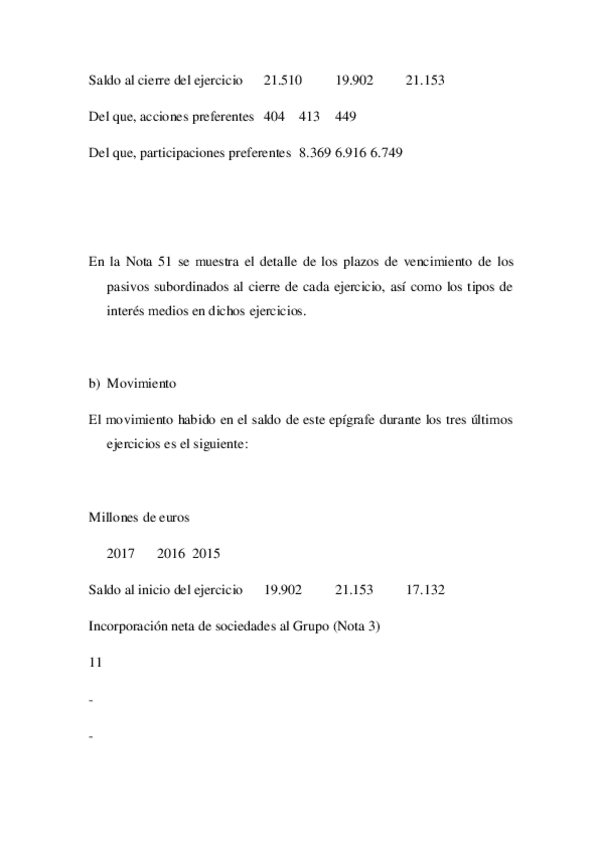 Saldo al cierre del ejercicio 21.510 19.902 21.153

Del que, acciones preferentes 404 413 449

Del que, participaciones preferentes 8.369 6.916 6.749

En la Nota 51 se muestra el detalle de los plazos de vencimiento de los pasivos subordinados al cierre de cada ejercicio, así como los tipos de interés medios en dichos ejercicios.

b) Movimiento

El movimiento habido en el saldo de este epígrafe durante los tres últimos ejercicios es el siguiente:

Millones de euros

2017 2016 2015

Saldo al inicio del ejercicio 19.902 21.153 17.132

Incorporación neta de sociedades al Grupo (Nota 3)

11

-

-